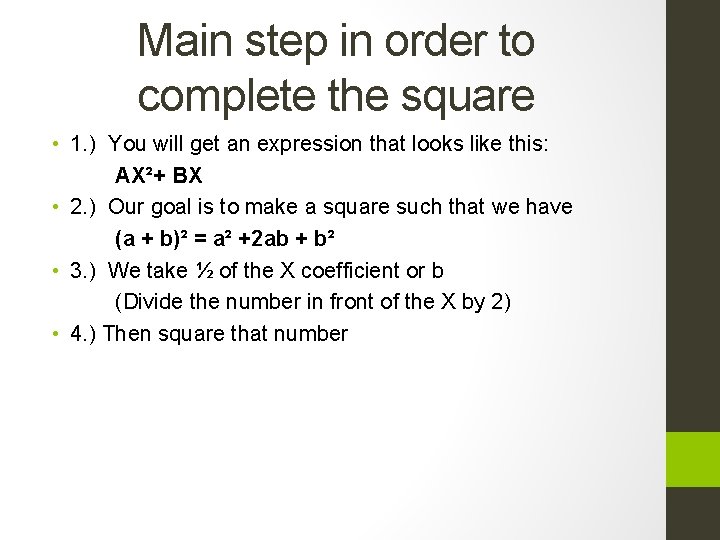 Main step in order to complete the square

• 1.) You will get an expression that looks like this:
$AX^2 + BX$

• 2.) Our goal is to make a square such that we have
$(a + b)^2 = a^2 + 2ab + b^2$

• 3.) We take ½ of the X coefficient or b
(Divide the number in front of the X by 2)

• 4.) Then square that number